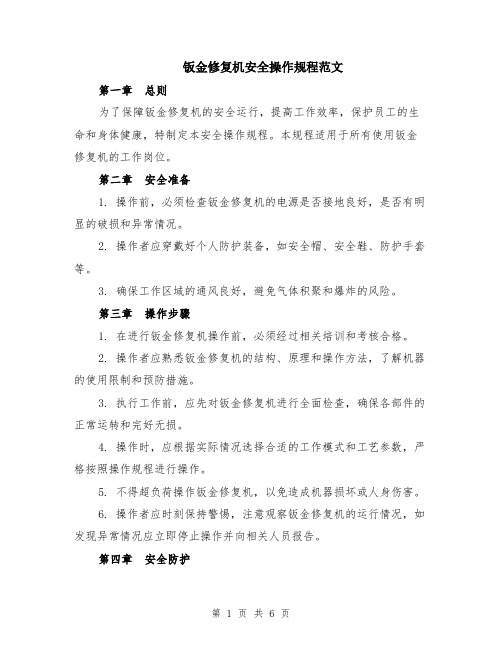 钣金修复机安全操作规程范文

第一章 总则

为了保障钣金修复机的安全运行，提高工作效率，保护员工的生命和身体健康，特制定本安全操作规程。本规程适用于所有使用钣金修复机的工作岗位。

第二章 安全准备

1. 操作前，必须检查钣金修复机的电源是否接地良好，是否有明显的破损和异常情况。

2. 操作者应穿戴好个人防护装备，如安全帽、安全鞋、防护手套等。

3. 确保工作区域的通风良好，避免气体积聚和爆炸的风险。

第三章 操作步骤

1. 在进行钣金修复机操作前，必须经过相关培训和考核合格。

2. 操作者应熟悉钣金修复机的结构、原理和操作方法，了解机器的使用限制和预防措施。

3. 执行工作前，应先对钣金修复机进行全面检查，确保各部件的正常运转和完好无损。

4. 操作时，应根据实际情况选择合适的工作模式和工艺参数，严格按照操作规程进行操作。

5. 不得超负荷操作钣金修复机，以免造成机器损坏或人身伤害。

6. 操作者应时刻保持警惕，注意观察钣金修复机的运行情况，如发现异常情况应立即停止操作并向相关人员报告。

第四章 安全防护

第 1 页 共 6 页